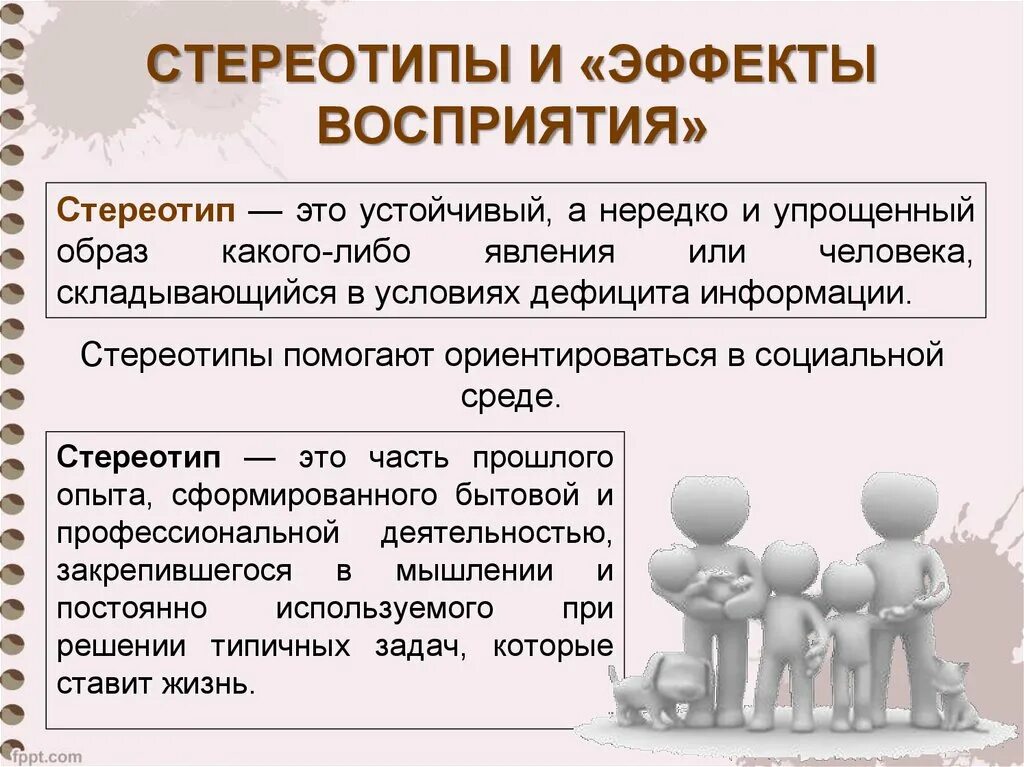 СТЕРЕОТИПЫ И «ЭФФЕКТЫ ВОСПРИЯТИЯ»

Стереотип — это устойчивый, а нередко и упрощенный образ какого-либо явления или человека, складывающийся в условиях дефицита информации.

Стереотипы помогают ориентироваться в социальной среде.

Стереотип — это часть прошлого опыта, сформированного бытовой и профессиональной деятельностью, закрепившегося в мышлении и постоянно используемого при решении типичных задач, которые ставит жизнь.

fppt.com